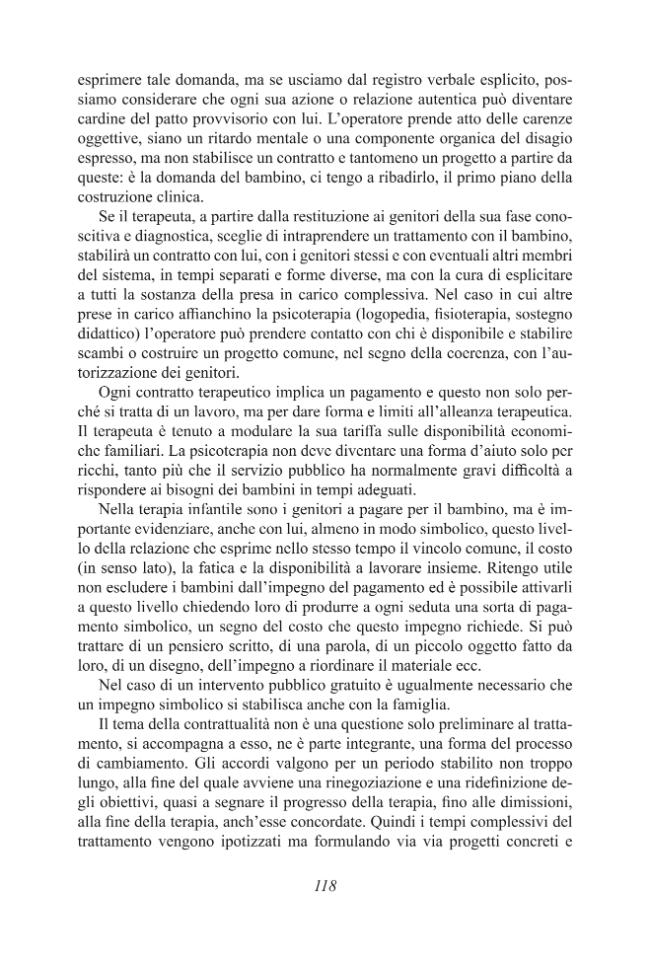 esprimere tale domanda, ma se usciamo dal registro verbale esplicito, possiamo considerare che ogni sua azione o relazione autentica può diventare cardine del patto provvisorio con lui. L'operatore prende atto delle carenze oggettive, siano un ritardo mentale o una componente organica del disagio espresso, ma non stabilisce un contratto e tantomeno un progetto a partire da queste: è la domanda del bambino, ci tengo a ribadirlo, il primo piano della costruzione clinica.

Se il terapeuta, a partire dalla restituzione ai genitori della sua fase conoscitiva e diagnostica, sceglie di intraprendere un trattamento con il bambino, stabilirà un contratto con lui, con i genitori stessi e con eventuali altri membri del sistema, in tempi separati e forme diverse, ma con la cura di esplicitare a tutti la sostanza della presa in carico complessiva. Nel caso in cui altre prese in carico affianchino la psicoterapia (logopedia, fisioterapia, sostegno didattico) l'operatore può prendere contatto con chi è disponibile e stabilire scambi o costruire un progetto comune, nel segno della coerenza, con l'autorizzazione dei genitori.

Ogni contratto terapeutico implica un pagamento e questo non solo perché si tratta di un lavoro, ma per dare forma e limiti all'alleanza terapeutica. Il terapeuta è tenuto a modulare la sua tariffa sulle disponibilità economiche familiari. La psicoterapia non deve diventare una forma d'aiuto solo per ricchi, tanto più che il servizio pubblico ha normalmente gravi difficoltà a rispondere ai bisogni dei bambini in tempi adeguati.

Nella terapia infantile sono i genitori a pagare per il bambino, ma è importante evidenziare, anche con lui, almeno in modo simbolico, questo livello della relazione che esprime nello stesso tempo il vincolo comune, il costo (in senso lato), la fatica e la disponibilità a lavorare insieme. Ritengo utile non escludere i bambini dall'impegno del pagamento ed è possibile attivarli a questo livello chiedendo loro di produrre a ogni seduta una sorta di pagamento simbolico, un segno del costo che questo impegno richiede. Si può trattare di un pensiero scritto, di una parola, di un piccolo oggetto fatto da loro, di un disegno, dell'impegno a riordinare il materiale ecc.

Nel caso di un intervento pubblico gratuito è ugualmente necessario che un impegno simbolico si stabilisca anche con la famiglia.

Il tema della contrattualità non è una questione solo preliminare al trattamento, si accompagna a esso, ne è parte integrante, una forma del processo di cambiamento. Gli accordi valgono per un periodo stabilito non troppo lungo, alla fine del quale avviene una rinegoziazione e una ridefinizione degli obiettivi, quasi a segnare il progresso della terapia, fino alle dimissioni, alla fine della terapia, anch'esse concordate. Quindi i tempi complessivi del trattamento vengono ipotizzati ma formulando via via progetti concreti e

118